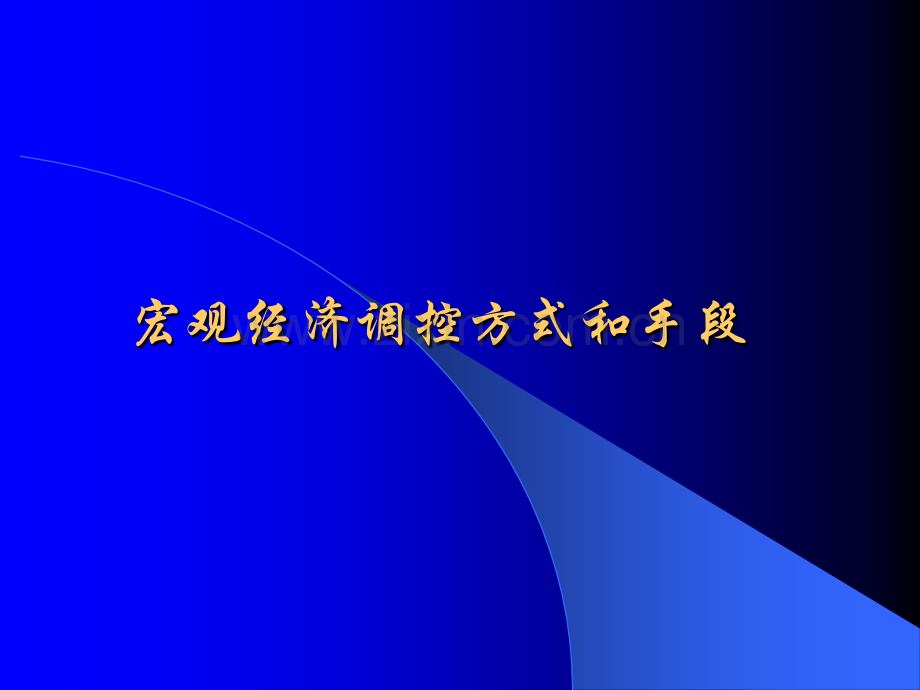 宏观经济调控方式和手段